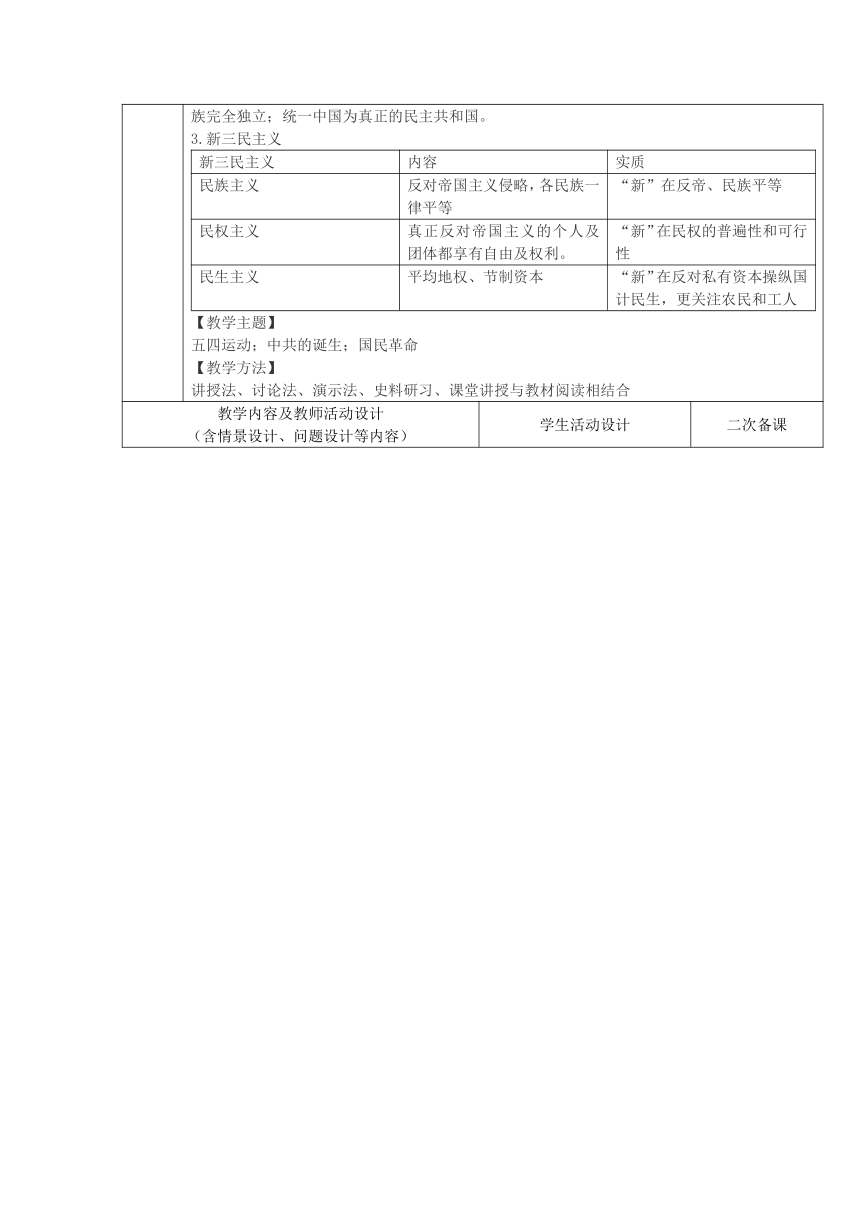 族完全独立；统一中国为真正的民主共和国。

3.新三民主义

| 新三民主义 | 内容 | 实质 |
|---|---|---|
| 民族主义 | 反对帝国主义侵略，各民族一律平等 | “新”在反帝、民族平等 |
| 民权主义 | 真正反对帝国主义的个人及团体都享有自由及权利。 | “新”在民权的普遍性和可行性 |
| 民生主义 | 平均地权、节制资本 | “新”在反对私有资本操纵国计民生，更关注农民和工人 |

【教学主题】

五四运动；中共的诞生；国民革命

【教学方法】

讲授法、讨论法、演示法、史料研习、课堂讲授与教材阅读相结合

| 教学内容及教师活动设计（含情景设计、问题设计等内容） | 学生活动设计 | 二次备课 |
|---|---|---|